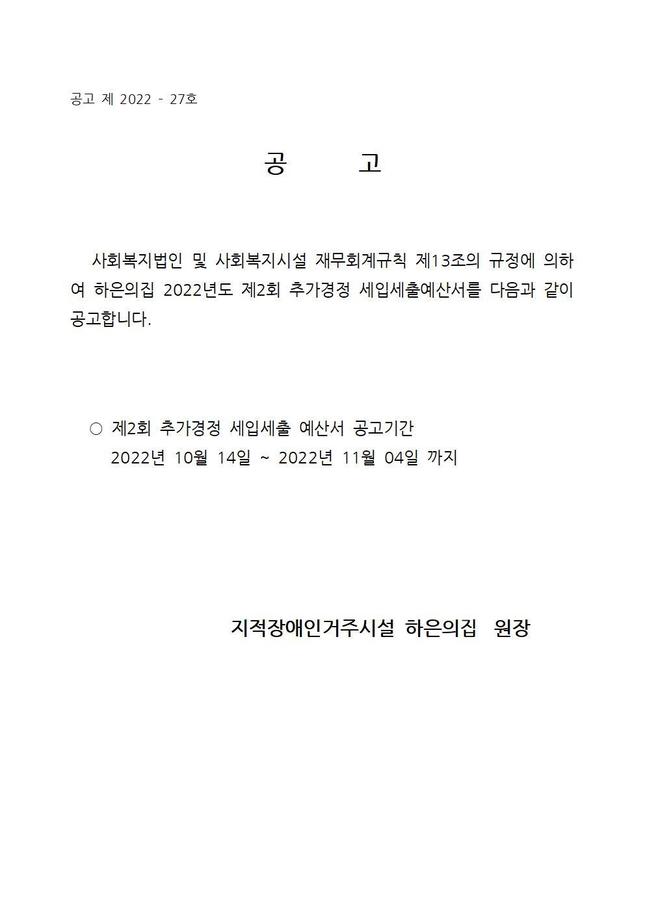 공고 제 2022 - 27호

공 고

사회복지법인 및 사회복지시설 재무회계규칙 제13조의 규정에 의하여 하은의집 2022년도 제2회 추가경정 세입세출예산서를 다음과 같이 공고합니다.

○ 제2회 추가경정 세입세출 예산서 공고기간
2022년 10월 14일 ~ 2022년 11월 04일 까지

지적장애인거주시설 하은의집 원장